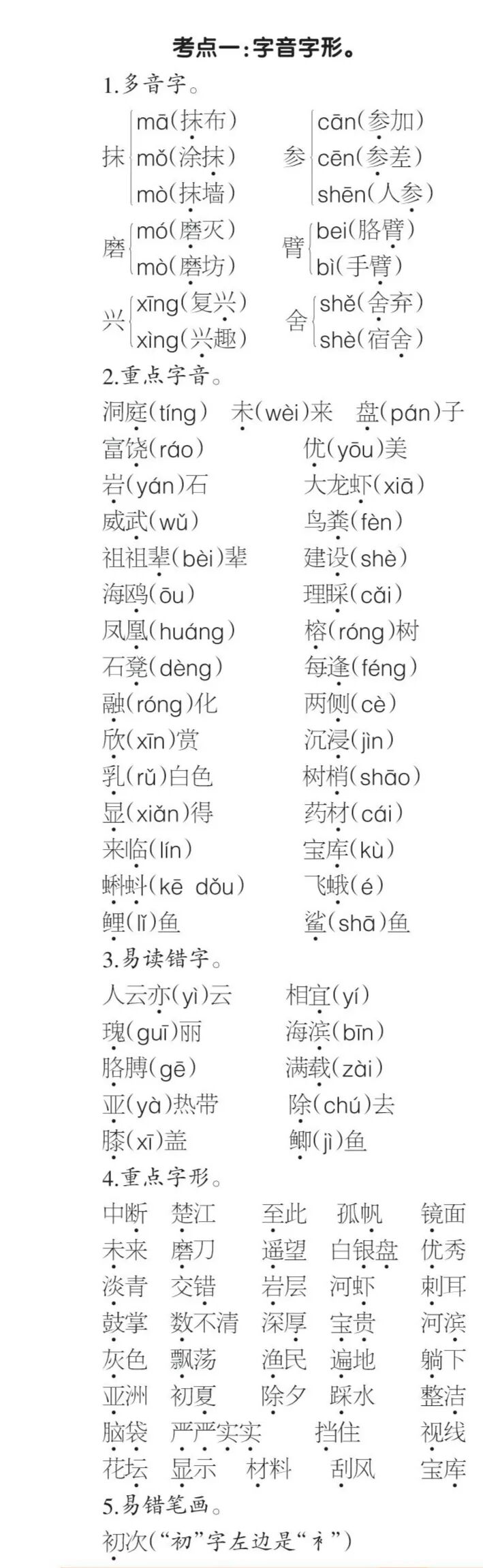 考点一：字音字形。

1.多音字。

抹 mā(抹布) mǒ(涂抹) mò(抹墙)

参 cān(参加) cēn(参差) shēn(人参)

磨 mó(磨灭) mò(磨坊)

臂 bei(胳臂) bì(手臂)

兴 xīng(复兴) xìng(兴趣)

舍 shě(舍弃) shè(宿舍)

2.重点字音。

洞庭(tíng) 未(wèi)来 盘(pán)子

富饶(ráo) 优(yōu)美

岩(yán)石 大龙虾(xiā)

威武(wǔ) 鸟粪(fèn)

祖祖辈(bèi)辈 建设(shè)

海鸥(ōu) 理睬(cǎi)

凤凰(huáng) 榕(róng)树

石凳(dèng) 每逢(féng)

融(róng)化 两侧(cè)

欣(xīn)赏 沉浸(jìn)

乳(rǔ)白色 树梢(shāo)

显(xiǎn)得 药材(cái)

来临(lín) 宝库(kù)

蝌蚪(kē dǒu) 飞蛾(é)

鲤(lǐ)鱼 鲨(shā)鱼

3.易读错字。

人云亦(yì)云 相宜(yí)

瑰(guī)丽 海滨(bīn)

胳膊(gē) 满载(zài)

亚(yà)热带 除(chú)去

膝(xī)盖 鲫(jì)鱼

4.重点字形。

中断 楚江 至此 孤帆 镜面

未来 磨刀 遥望 白银盘 优秀

淡青 交错 岩层 河虾 刺耳

鼓掌 数不清 深厚 宝贵 河滨

灰色 飘荡 渔民 遍地 躺下

亚洲 初夏 除夕 踩水 整洁

脑袋 严严实实 挡住 视线

花坛 显示 材料 刮风 宝库

5.易错笔画。

初次(“初”字左边是“衤”)